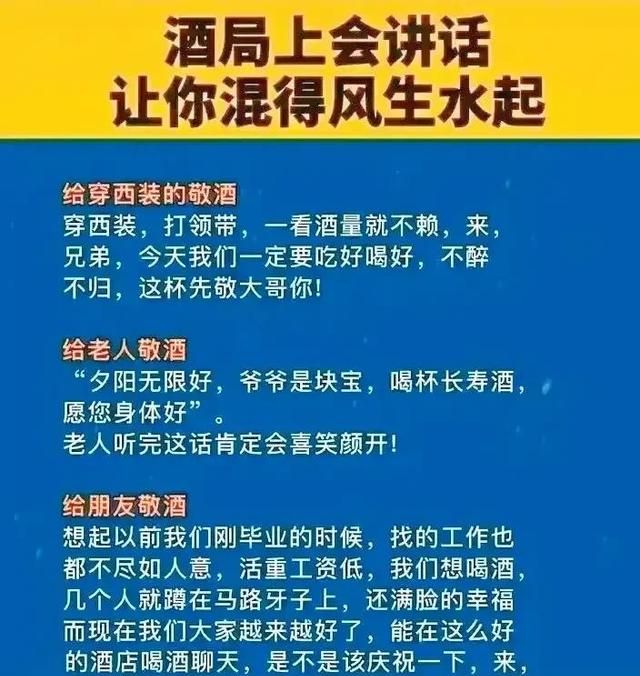 酒局上会讲话
让你混得风生水起

给穿西装的敬酒
穿西装，打领带，一看酒量就不赖，来，兄弟，今天我们一定要吃好喝好，不醉不归，这杯先敬大哥你!

给老人敬酒
“夕阳无限好，爷爷是块宝，喝杯长寿酒，愿您身体好”。
老人听完这话肯定会喜笑颜开!

给朋友敬酒
想起以前我们刚毕业的时候，找的工作也都不尽如人意，活重工资低，我们想喝酒，几个人就蹲在马路牙子上，还满脸的幸福而现在我们大家越来越好了，能在这么好的酒店喝酒聊天，是不是该庆祝一下，来，